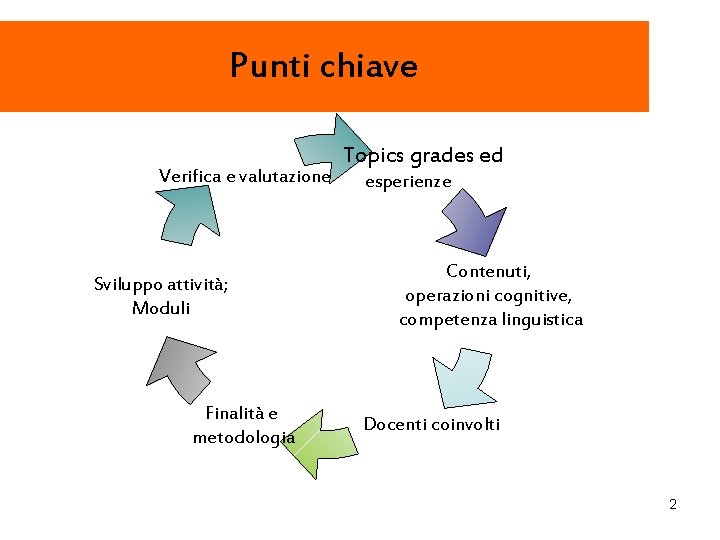 Punti chiave

Topics grades ed esperienze

Contenuti, operazioni cognitive, competenza linguistica

Docenti coinvolti

Finalità e metodologia

Sviluppo attività; Moduli

Verifica e valutazione

2